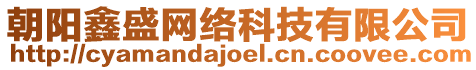 朝阳鑫盛网络科技有限公司
http://cyamandajoel.cn.coovee.com